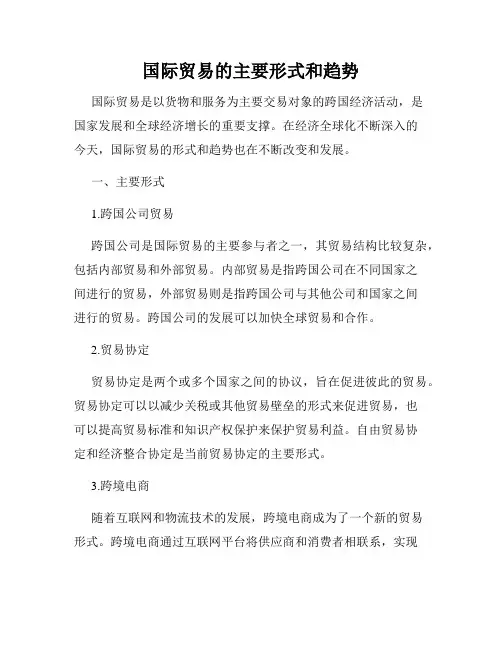 国际贸易的主要形式和趋势

国际贸易是以货物和服务为主要交易对象的跨国经济活动，是国家发展和全球经济增长的重要支撑。在经济全球化不断深入的今天，国际贸易的形式和趋势也在不断改变和发展。

一、主要形式

1.跨国公司贸易

跨国公司是国际贸易的主要参与者之一，其贸易结构比较复杂，包括内部贸易和外部贸易。内部贸易是指跨国公司在不同国家之间进行的贸易，外部贸易则是指跨国公司与其他公司和国家之间进行的贸易。跨国公司的发展可以加快全球贸易和合作。

2.贸易协定

贸易协定是两个或多个国家之间的协议，旨在促进彼此的贸易。贸易协定可以以减少关税或其他贸易壁垒的形式来促进贸易，也可以提高贸易标准和知识产权保护来保护贸易利益。自由贸易协定和经济整合协定是当前贸易协定的主要形式。

3.跨境电商

随着互联网和物流技术的发展，跨境电商成为了一个新的贸易形式。跨境电商通过互联网平台将供应商和消费者相联系，实现